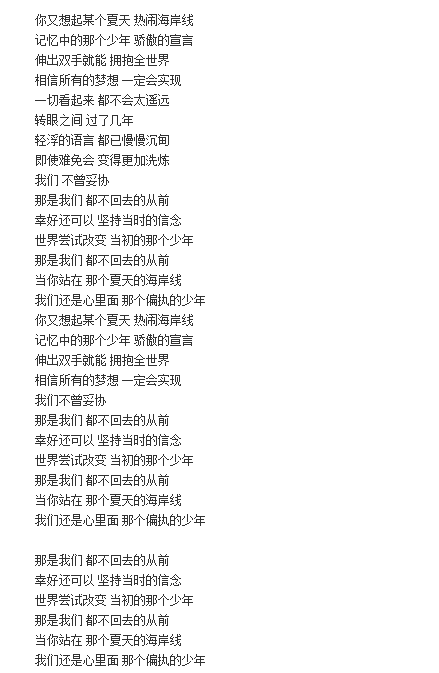 你又想起某个夏天 热闹海岸线
记忆中的那个少年 骄傲的宣言
伸出双手就能 拥抱全世界
相信所有的梦想 一定会实现
一切看起来 都不会太遥远
转眼之间 过了几年
轻浮的语言 都已慢慢沉甸
即使难免会 变得更加洗炼
我们 不曾妥协
那是我们 都不回去的从前
幸好还可以 坚持当时的信念
世界尝试改变 当初的那个少年
那是我们 都不回去的从前
当你站在 那个夏天的海岸线
我们还是心里面 那个偏执的少年
你又想起某个夏天 热闹海岸线
记忆中的那个少年 骄傲的宣言
伸出双手就能 拥抱全世界
相信所有的梦想 一定会实现
我们不曾妥协
那是我们 都不回去的从前
幸好还可以 坚持当时的信念
世界尝试改变 当初的那个少年
那是我们 都不回去的从前
当你站在 那个夏天的海岸线
我们还是心里面 那个偏执的少年

那是我们 都不回去的从前
幸好还可以 坚持当时的信念
世界尝试改变 当初的那个少年
那是我们 都不回去的从前
当你站在 那个夏天的海岸线
我们还是心里面 那个偏执的少年